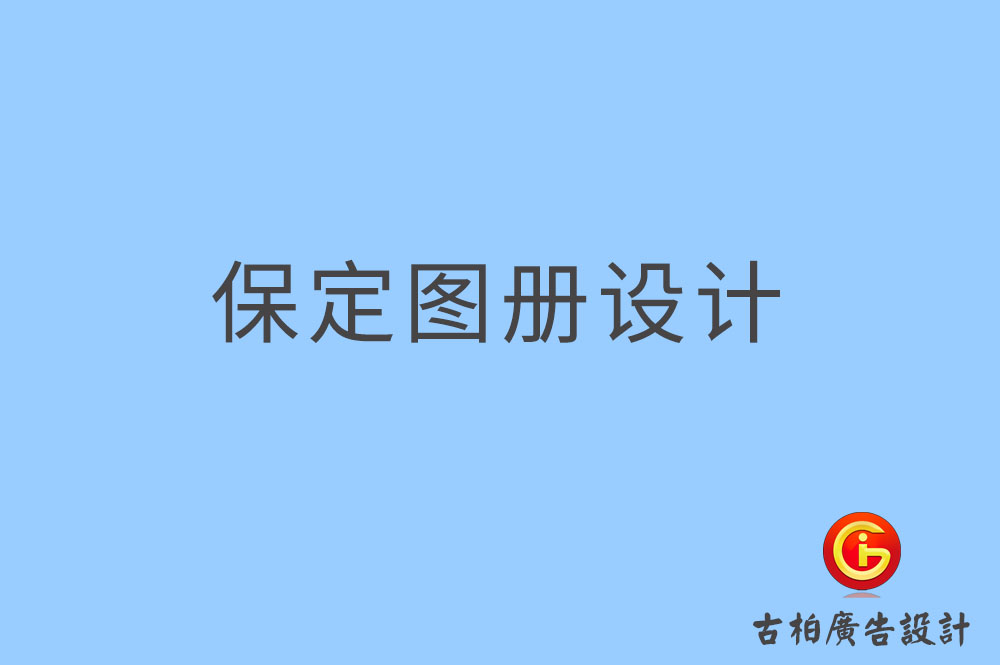 保定图册设计

古柏廣告設計